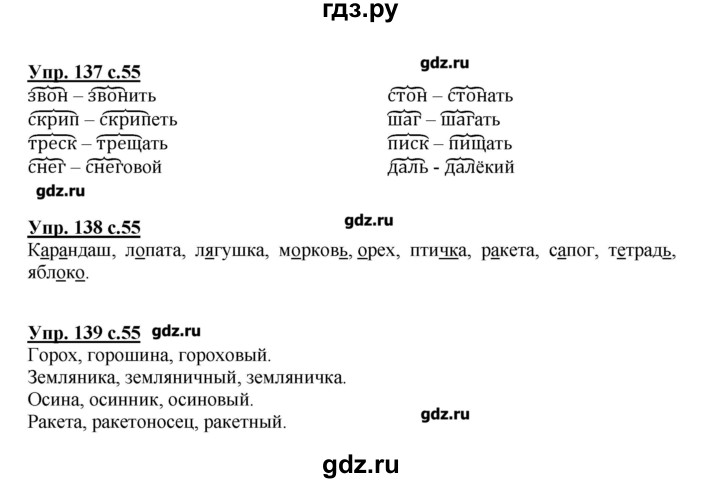 гдз.ру

Упр. 137 с.55

gdz.ru

звон – звонить
скрип – скрипеть
треск – трещать
снег – снеговой

стон – стонать
шаг – шагать
писк – пищать
даль - далёкий

gdz.ru

Упр. 138 с.55

gdz.ru

Карандаш, лопата, лягушка, морковь, орех, птичка, ракета, сапог, тетрадь, яблоко.

Упр. 139 с.55 gdz.ru

Горох, горошина, гороховый.
Земляника, земляничный, земляничка.
Осина, осинник, осиновый.
Ракета, ракетоносец, ракетный.

gdz.ru

gdz.ru